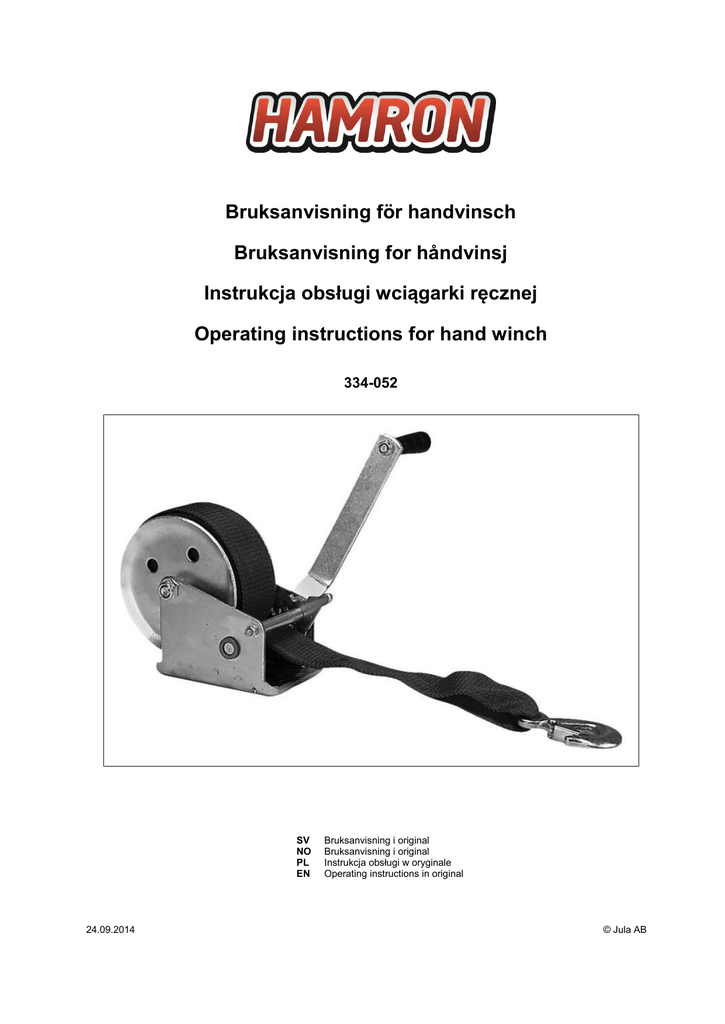 HAMRON

Bruksanvisning för handvinsch

Bruksanvisning for håndvinsj

Instrukcja obsługi wciągarki ręcznej

Operating instructions for hand winch

334-052

SV Bruksanvisning i original
NO Bruksanvisning i original
PL Instrukcja obsługi w oryginale
EN Operating instructions in original

24.09.2014

© Jula AB